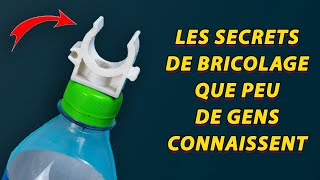 LES SECRETS DE BRICOLAGE QUE PEU DE GENS CONNAISSENT